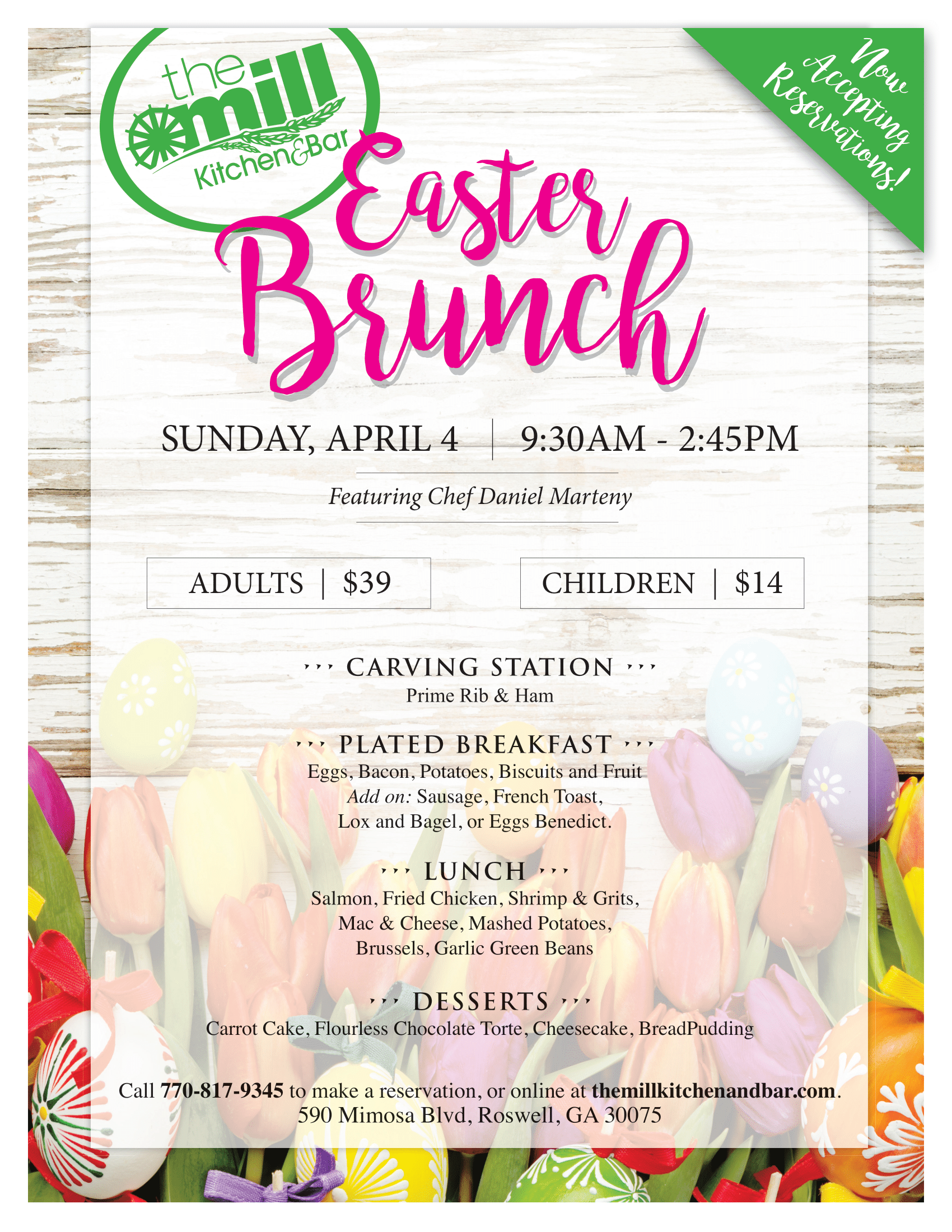 the mill
Kitchen&Bar

Now Accepting Reservations!

Easter Brunch

SUNDAY, APRIL 4 | 9:30AM - 2:45PM

Featuring Chef Daniel Marteny

ADULTS | $39

CHILDREN | $14

CARVING STATION
Prime Rib & Ham

PLATED BREAKFAST
Eggs, Bacon, Potatoes, Biscuits and Fruit
Add on: Sausage, French Toast, Lox and Bagel, or Eggs Benedict.

LUNCH
Salmon, Fried Chicken, Shrimp & Grits, Mac & Cheese, Mashed Potatoes, Brussels, Garlic Green Beans

DESSERTS
Carrot Cake, Flourless Chocolate Torte, Cheesecake, BreadPudding

Call 770-817-9345 to make a reservation, or online at themillkitchenandbar.com.
590 Mimosa Blvd, Roswell, GA 30075